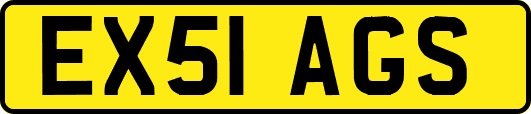 EX51 AGS